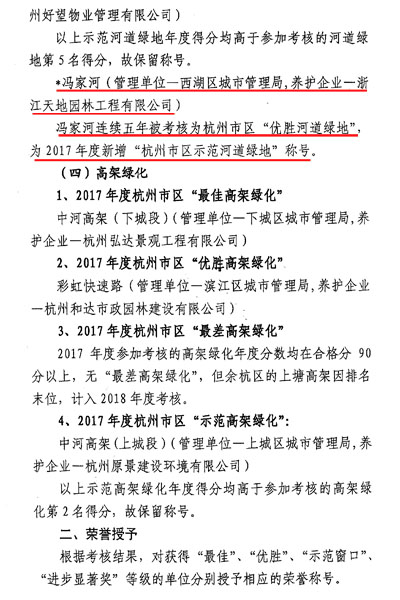 州好望物业管理有限公司）

以上示范河道绿地年度得分均高于参加考核的河道绿地第5名得分，故保留称号。

*冯家河（管理单位—西湖区城市管理局，养护企业—浙江天地园林工程有限公司）

冯家河连续五年被考核为杭州市区“优胜河道绿地”，为2017年度新增“杭州市区示范河道绿地”称号。

（四）高架绿化

1、2017年度杭州市区“最佳高架绿化”

中河高架（下城段）（管理单位—下城区城市管理局，养护企业—杭州弘达景观工程有限公司）

2、2017年度杭州市区“优胜高架绿化”

彩虹快速路（管理单位—滨江区城市管理局，养护企业—杭州和达市政园林建设有限公司）

3、2017年度杭州市区“最差高架绿化”

2017年度参加考核的高架绿化年度分数均在合格分90分以上，无“最差高架绿化”，但余杭区的上塘高架因排名末位，计入2018年度考核。

4、2017年度杭州市区“示范高架绿化”：

中河高架（上城段）（管理单位—上城区城市管理局，养护企业—杭州原景建设环境有限公司）

以上示范高架绿化年度得分均高于参加考核的高架绿化第2名得分，故保留称号。

二、荣誉授予

根据考核结果，对获得“最佳”、“优胜”、“示范窗口”、“进步显著奖”等级的单位分别授予相应的荣誉称号。